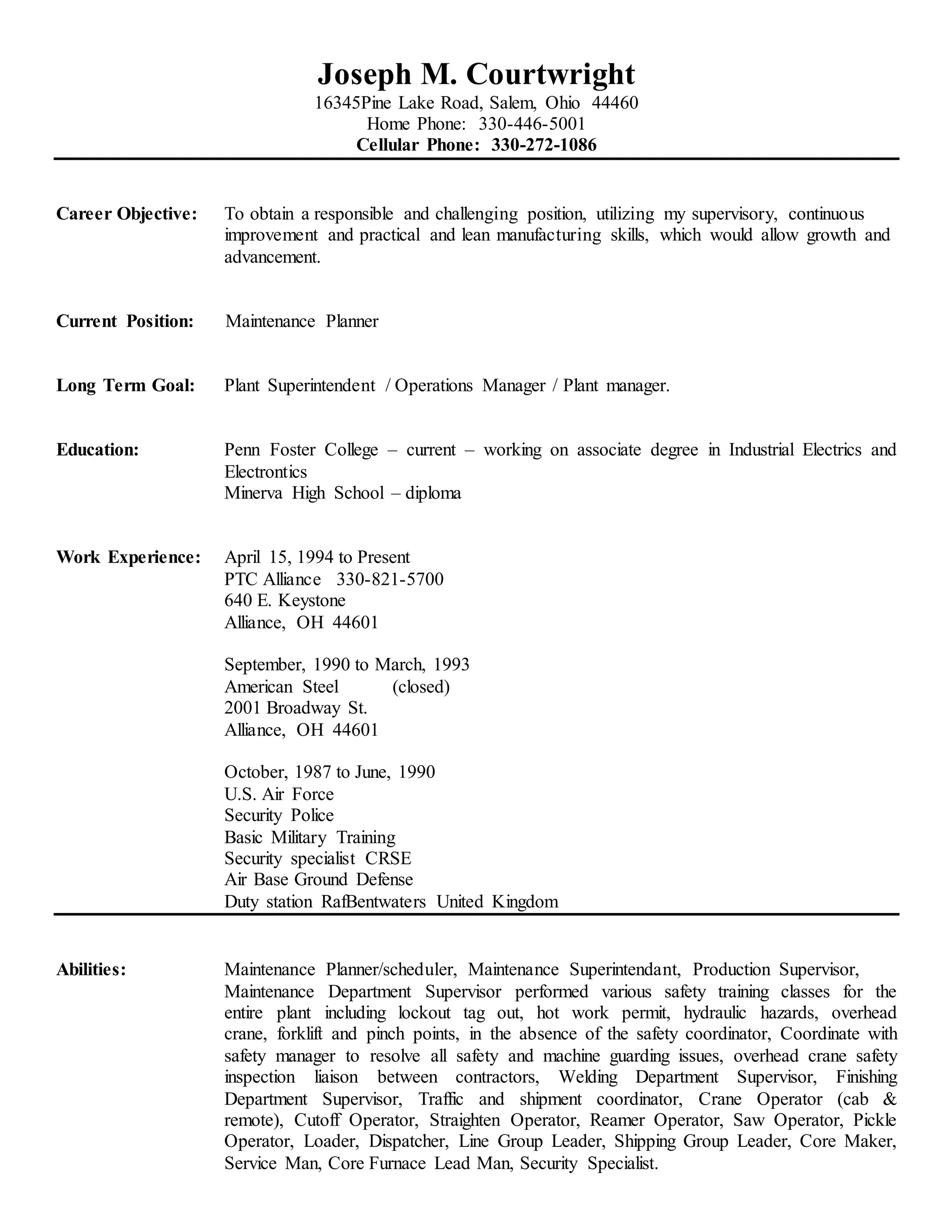 Joseph M. Courtwright
16345Pine Lake Road, Salem, Ohio 44460
Home Phone: 330-446-5001
Cellular Phone: 330-272-1086

Career Objective: To obtain a responsible and challenging position, utilizing my supervisory, continuous improvement and practical and lean manufacturing skills, which would allow growth and advancement.

Current Position: Maintenance Planner

Long Term Goal: Plant Superintendent / Operations Manager / Plant manager.

Education: Penn Foster College – current – working on associate degree in Industrial Electrics and Electrontics
Minerva High School – diploma

Work Experience: April 15, 1994 to Present
PTC Alliance 330-821-5700
640 E. Keystone
Alliance, OH 44601

September, 1990 to March, 1993
American Steel (closed)
2001 Broadway St.
Alliance, OH 44601

October, 1987 to June, 1990
U.S. Air Force
Security Police
Basic Military Training
Security specialist CRSE
Air Base Ground Defense
Duty station RafBentwaters United Kingdom

Abilities: Maintenance Planner/scheduler, Maintenance Superintendant, Production Supervisor, Maintenance Department Supervisor performed various safety training classes for the entire plant including lockout tag out, hot work permit, hydraulic hazards, overhead crane, forklift and pinch points, in the absence of the safety coordinator, Coordinate with safety manager to resolve all safety and machine guarding issues, overhead crane safety inspection liaison between contractors, Welding Department Supervisor, Finishing Department Supervisor, Traffic and shipment coordinator, Crane Operator (cab & remote), Cutoff Operator, Straighten Operator, Reamer Operator, Saw Operator, Pickle Operator, Loader, Dispatcher, Line Group Leader, Shipping Group Leader, Core Maker, Service Man, Core Furnace Lead Man, Security Specialist.